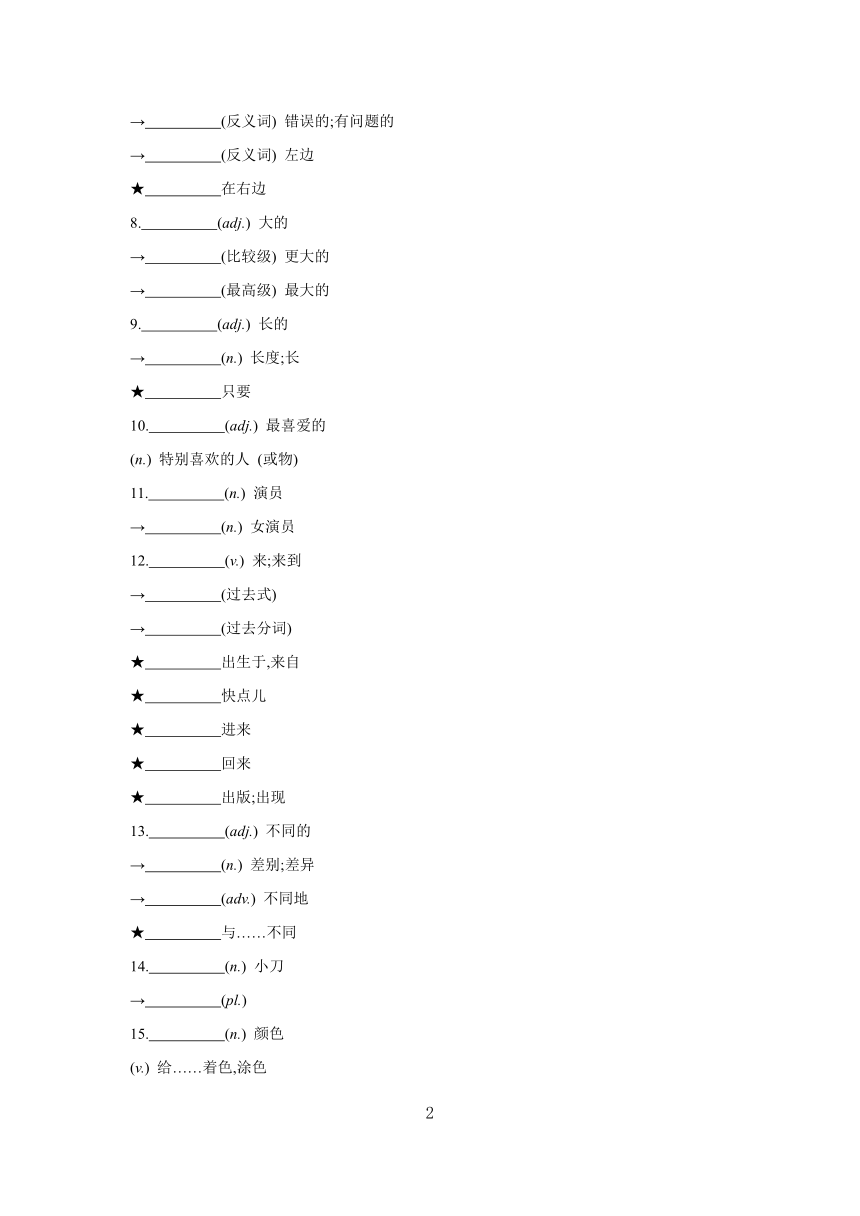 →__________(反义词) 错误的;有问题的

→__________(反义词) 左边

★__________在右边

8.__________(adj.) 大的

→__________(比较级) 更大的

→__________(最高级) 最大的

9.__________(adj.) 长的

→__________(n.) 长度;长

★__________只要

10.__________(adj.) 最喜爱的

(n.) 特别喜欢的人 (或物)

11.__________(n.) 演员

→__________(n.) 女演员

12.__________(v.) 来;来到

→__________(过去式)

→__________(过去分词)

★__________出生于,来自

★__________快点儿

★__________进来

★__________回来

★__________出版;出现

13.__________(adj.) 不同的

→__________(n.) 差别;差异

→__________(adv.) 不同地

★__________与……不同

14.__________(n.) 小刀

→__________(pl.)

15.__________(n.) 颜色

(v.) 给……着色,涂色

2